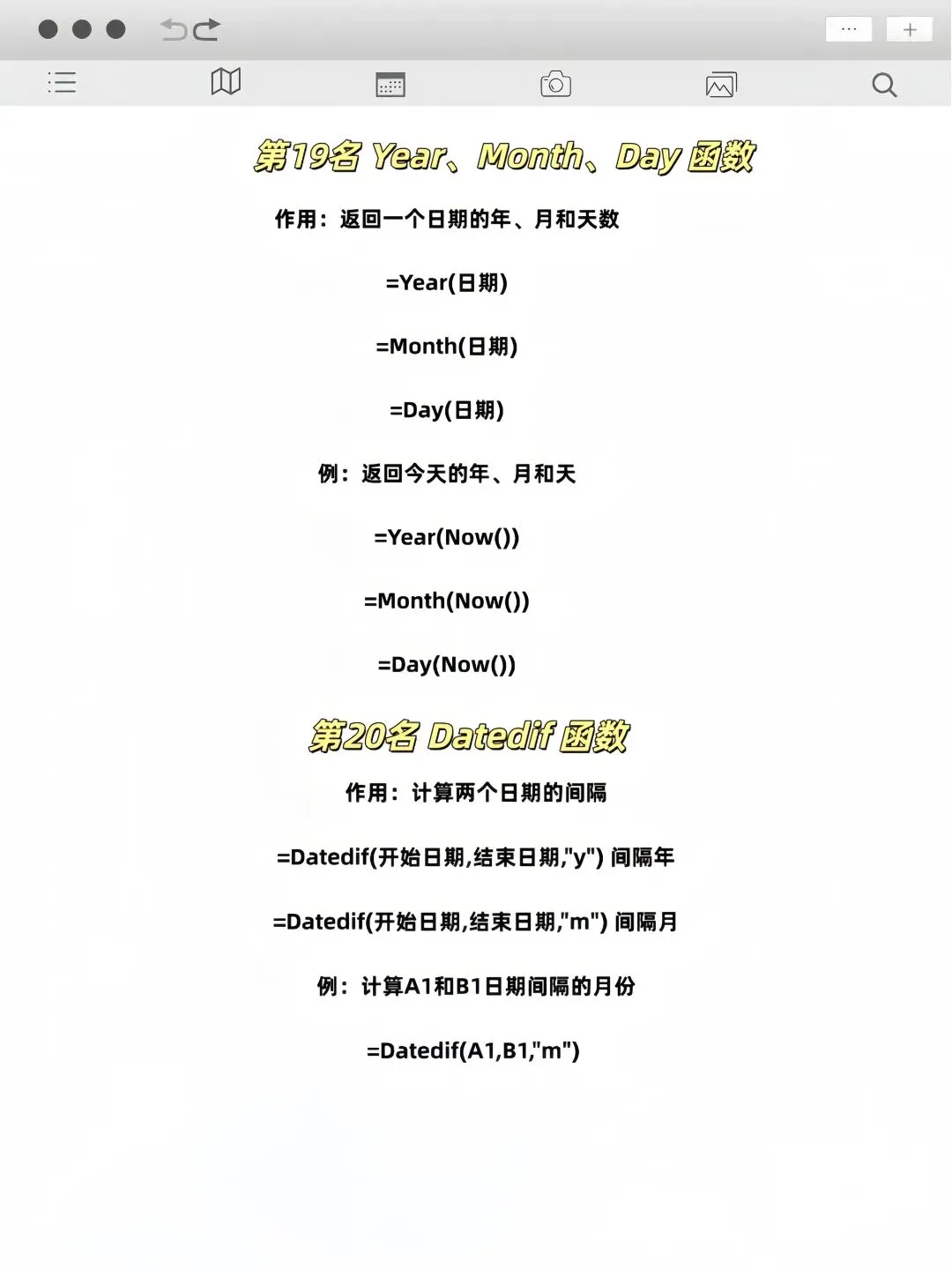 第19名 Year、Month、Day 函数

作用：返回一个日期的年、月和天数

=Year(日期)

=Month(日期)

=Day(日期)

例：返回今天的年、月和天

=Year(Now())

=Month(Now())

=Day(Now())

第20名 Datedif 函数

作用：计算两个日期的间隔

=Datedif(开始日期,结束日期,"y") 间隔年

=Datedif(开始日期,结束日期,"m") 间隔月

例：计算A1和B1日期间隔的月份

=Datedif(A1,B1,"m")